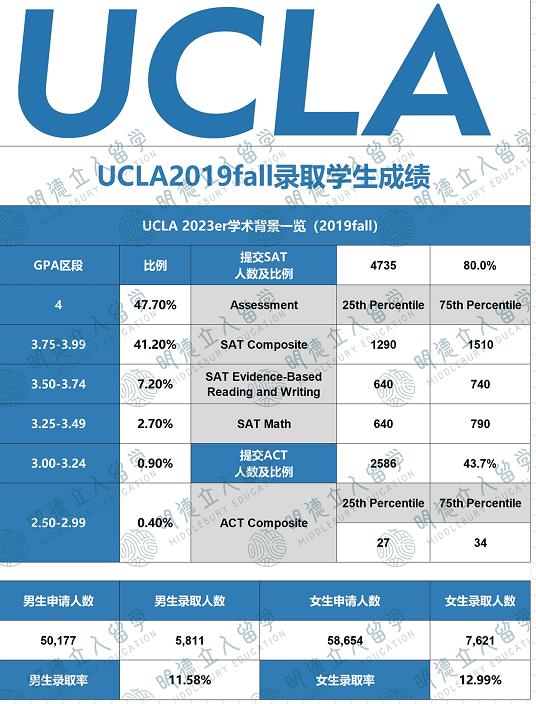 UCLA

UCLA2019fall录取学生成绩

UCLA 2023er学术背景一览（2019fall）

| GPA区段 | 比例 | 提交SAT 人数及比例 | 4735 | 80.0% |
|---|---|---|---|---|
| 4 | 47.70% | Assessment | 25th Percentile | 75th Percentile |
| 3.75-3.99 | 41.20% | SAT Composite | 1290 | 1510 |
| 3.50-3.74 | 7.20% | SAT Evidence-Based Reading and Writing | 640 | 740 |
| 3.25-3.49 | 2.70% | SAT Math | 640 | 790 |
| 3.00-3.24 | 0.90% | 提交ACT 人数及比例 | 2586 | 43.7% |
| 2.50-2.99 | 0.40% | ACT Composite | 25th Percentile | 75th Percentile |
| | | | 27 | 34 |

| 男生申请人数 | 男生录取人数 | 女生申请人数 | 女生录取人数 |
|---|---|---|---|
| 50,177 | 5,811 | 58,654 | 7,621 |
| 男生录取率 | 11.58% | 女生录取率 | 12.99% |

明德立人留学 MIDDLEBURY EDUCATION